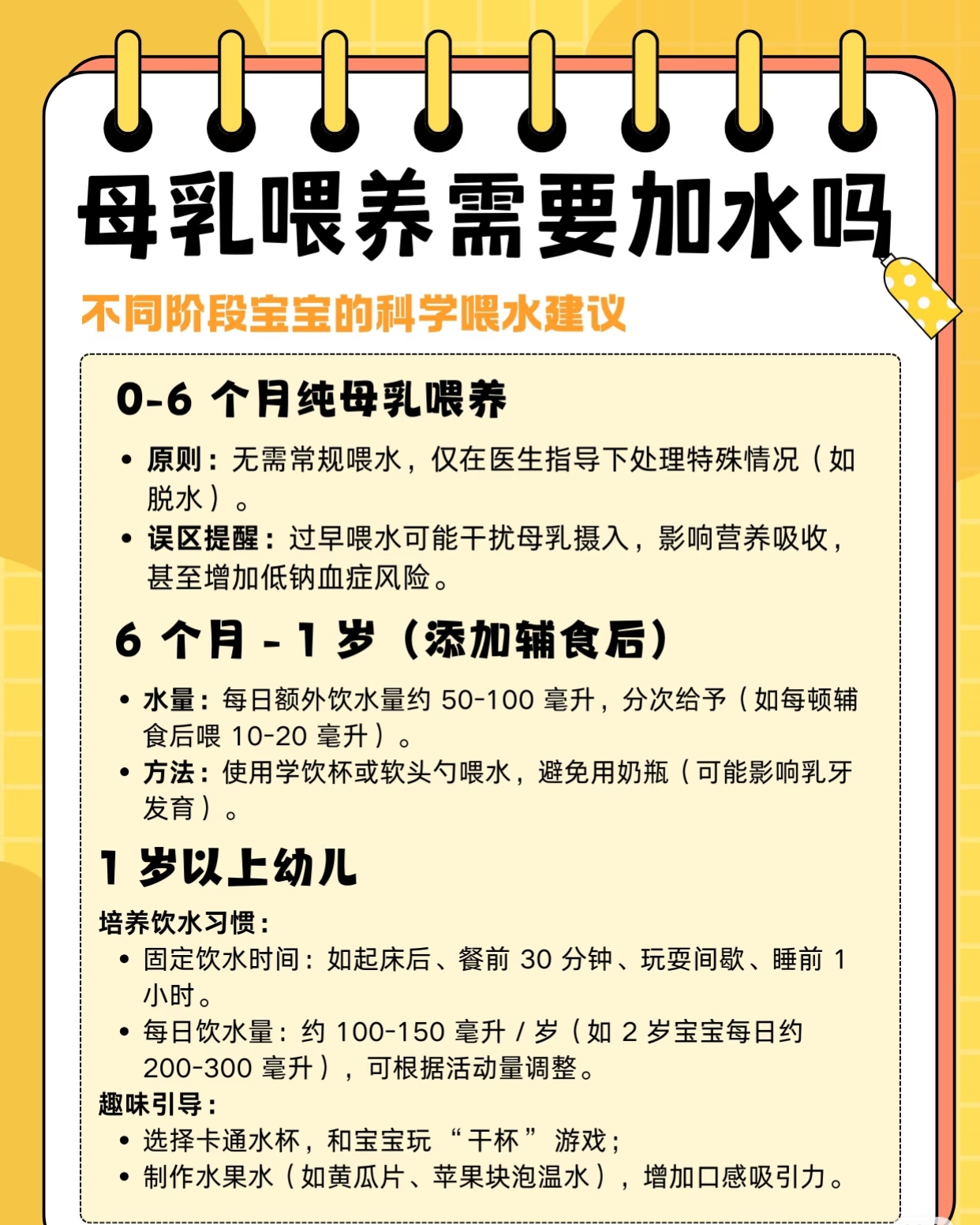 母乳喂养需要加水吗

不同阶段宝宝的科学喂水建议

0-6个月纯母乳喂养

• 原则：无需常规喂水，仅在医生指导下处理特殊情况（如脱水）。
• 误区提醒：过早喂水可能干扰母乳摄入，影响营养吸收，甚至增加低钠血症风险。

6个月-1岁（添加辅食后）

• 水量：每日额外饮水量约50-100毫升，分次给予（如每顿辅食后喂10-20毫升）。
• 方法：使用学饮杯或软头勺喂水，避免用奶瓶（可能影响乳牙发育）。

1岁以上幼儿

培养饮水习惯：
• 固定饮水时间：如起床后、餐前30分钟、玩耍间歇、睡前1小时。
• 每日饮水量：约100-150毫升/岁（如2岁宝宝每日约200-300毫升），可根据活动量调整。
趣味引导：
• 选择卡通水杯，和宝宝玩“干杯”游戏；
• 制作水果水（如黄瓜片、苹果块泡温水），增加口感吸引力。